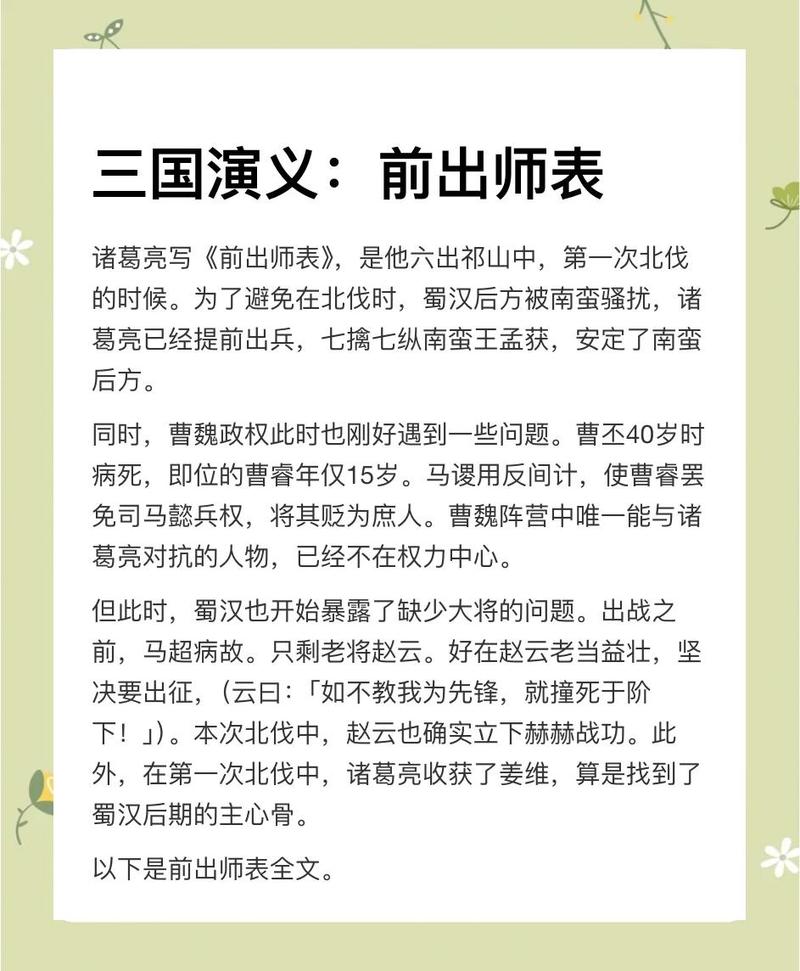 三国演义：前出师表

诸葛亮写《前出师表》，是他六出祁山中，第一次北伐的时候。为了避免在北伐时，蜀汉后方被南蛮骚扰，诸葛亮已经提前出兵，七擒七纵南蛮王孟获，安定了南蛮后方。

同时，曹魏政权此时也刚好遇到一些问题。曹丕40岁时病死，即位的曹睿年仅15岁。马谡用反间计，使曹睿罢免司马懿兵权，将其贬为庶人。曹魏阵营中唯一能与诸葛亮对抗的人物，已经不在权力中心。

但此时，蜀汉也开始暴露了缺少大将的问题。出战之前，马超病故。只剩老将赵云。好在赵云老当益壮，坚决要出征，（云曰：「如不教我为先锋，就撞死于阶下！」）。本次北伐中，赵云也确实立下赫赫战功。此外，在第一次北伐中，诸葛亮收获了姜维，算是找到了蜀汉后期的主心骨。

以下是前出师表全文。